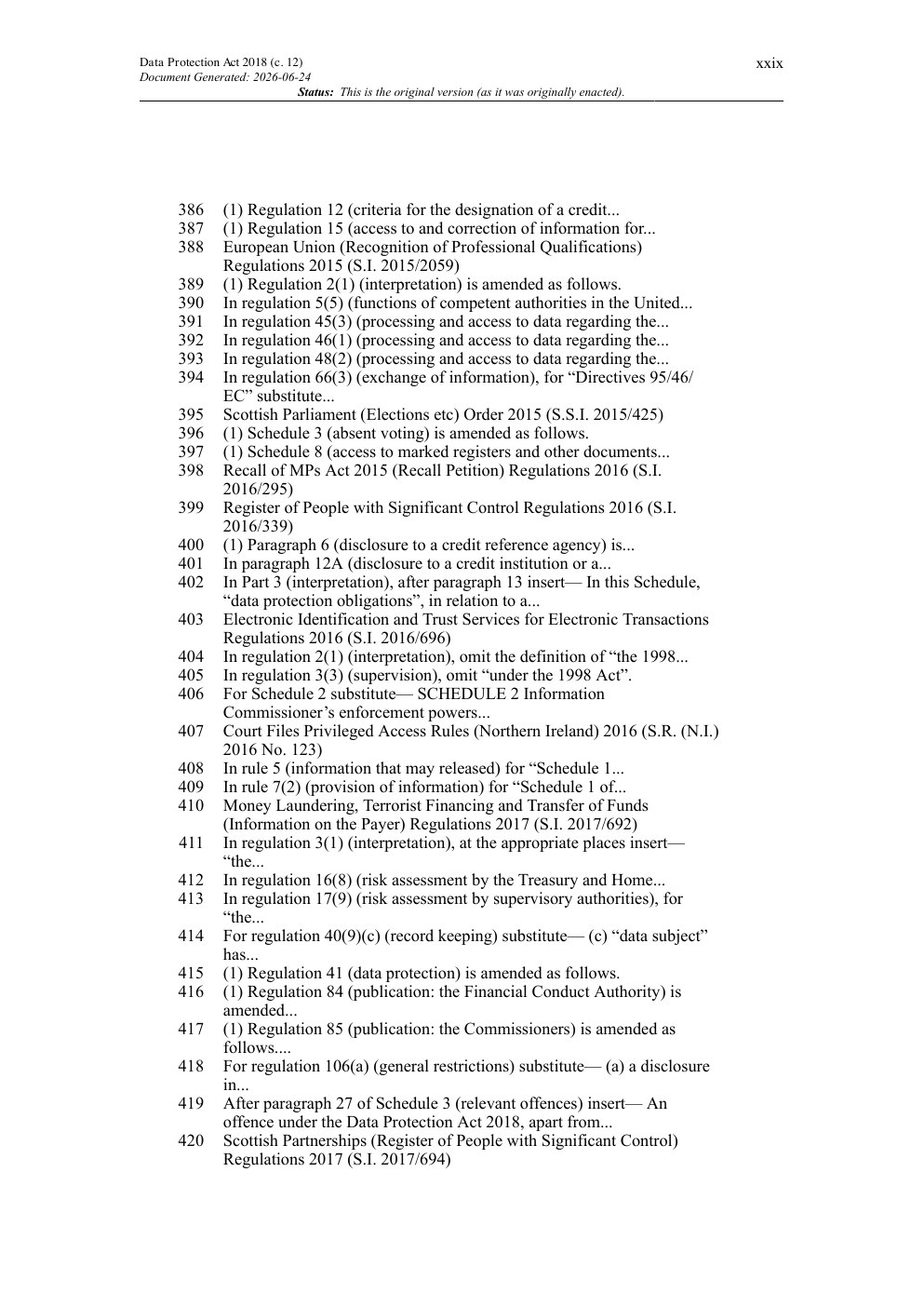 Data Protection Act 2018 (c. 12)
Document Generated: 2026-06-24
xxix
Status: This is the original version (as it was originally enacted).

386 (1) Regulation 12 (criteria for the designation of a credit...
387 (1) Regulation 15 (access to and correction of information for...
388 European Union (Recognition of Professional Qualifications) Regulations 2015 (S.I. 2015/2059)
389 (1) Regulation 2(1) (interpretation) is amended as follows.
390 In regulation 5(5) (functions of competent authorities in the United...
391 In regulation 45(3) (processing and access to data regarding the...
392 In regulation 46(1) (processing and access to data regarding the...
393 In regulation 48(2) (processing and access to data regarding the...
394 In regulation 66(3) (exchange of information), for “Directives 95/46/EC” substitute...
395 Scottish Parliament (Elections etc) Order 2015 (S.S.I. 2015/425)
396 (1) Schedule 3 (absent voting) is amended as follows.
397 (1) Schedule 8 (access to marked registers and other documents...
398 Recall of MPs Act 2015 (Recall Petition) Regulations 2016 (S.I. 2016/295)
399 Register of People with Significant Control Regulations 2016 (S.I. 2016/339)
400 (1) Paragraph 6 (disclosure to a credit reference agency) is...
401 In paragraph 12A (disclosure to a credit institution or a...
402 In Part 3 (interpretation), after paragraph 13 insert— In this Schedule, “data protection obligations”, in relation to a...
403 Electronic Identification and Trust Services for Electronic Transactions Regulations 2016 (S.I. 2016/696)
404 In regulation 2(1) (interpretation), omit the definition of “the 1998...
405 In regulation 3(3) (supervision), omit “under the 1998 Act”.
406 For Schedule 2 substitute— SCHEDULE 2 Information Commissioner’s enforcement powers...
407 Court Files Privileged Access Rules (Northern Ireland) 2016 (S.R. (N.I.) 2016 No. 123)
408 In rule 5 (information that may released) for “Schedule 1...
409 In rule 7(2) (provision of information) for “Schedule 1 of...
410 Money Laundering, Terrorist Financing and Transfer of Funds (Information on the Payer) Regulations 2017 (S.I. 2017/692)
411 In regulation 3(1) (interpretation), at the appropriate places insert— “the...
412 In regulation 16(8) (risk assessment by the Treasury and Home...
413 In regulation 17(9) (risk assessment by supervisory authorities), for “the...
414 For regulation 40(9)(c) (record keeping) substitute— (c) “data subject” has...
415 (1) Regulation 41 (data protection) is amended as follows.
416 (1) Regulation 84 (publication: the Financial Conduct Authority) is amended...
417 (1) Regulation 85 (publication: the Commissioners) is amended as follows....
418 For regulation 106(a) (general restrictions) substitute— (a) a disclosure in...
419 After paragraph 27 of Schedule 3 (relevant offences) insert— An offence under the Data Protection Act 2018, apart from...
420 Scottish Partnerships (Register of People with Significant Control) Regulations 2017 (S.I. 2017/694)